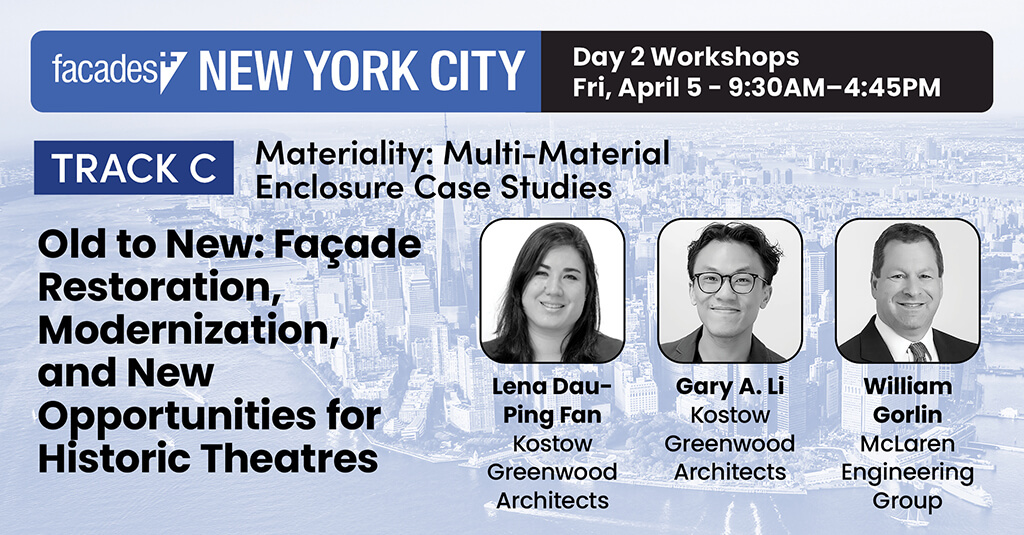 facades+ NEW YORK CITY

Day 2 Workshops
Fri, April 5 - 9:30AM–4:45PM

TRACK C

Materiality: Multi-Material Enclosure Case Studies

Old to New: Façade Restoration, Modernization, and New Opportunities for Historic Theatres

Lena Dau-Ping Fan
Kostow Greenwood Architects

Gary A. Li
Kostow Greenwood Architects

William Gorlin
McLaren Engineering Group